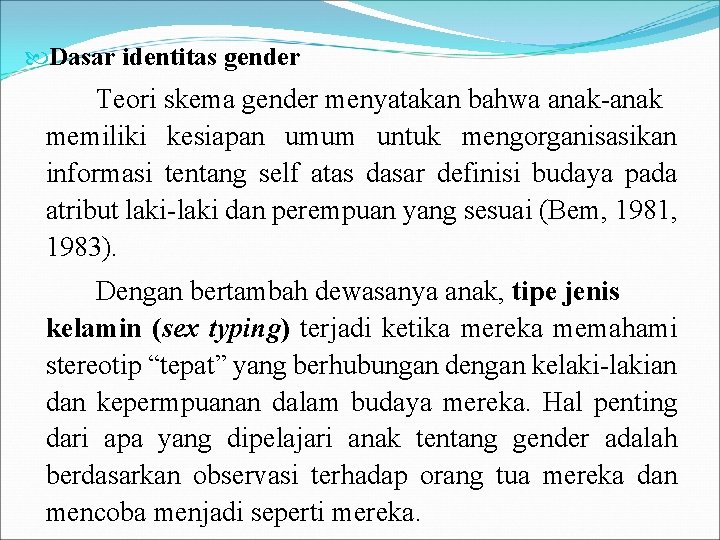 Dasar identitas gender

Teori skema gender menyatakan bahwa anak-anak memiliki kesiapan umum untuk mengorganisasikan informasi tentang self atas dasar definisi budaya pada atribut laki-laki dan perempuan yang sesuai (Bem, 1981, 1983).

Dengan bertambah dewasanya anak, tipe jenis kelamin (sex typing) terjadi ketika mereka memahami stereotip "tepat" yang berhubungan dengan kelaki-lakian dan kepermpuanan dalam budaya mereka. Hal penting dari apa yang dipelajari anak tentang gender adalah berdasarkan observasi terhadap orang tua mereka dan mencoba menjadi seperti mereka.